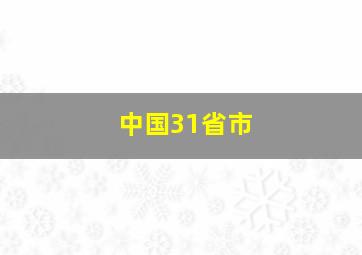 中国31省市